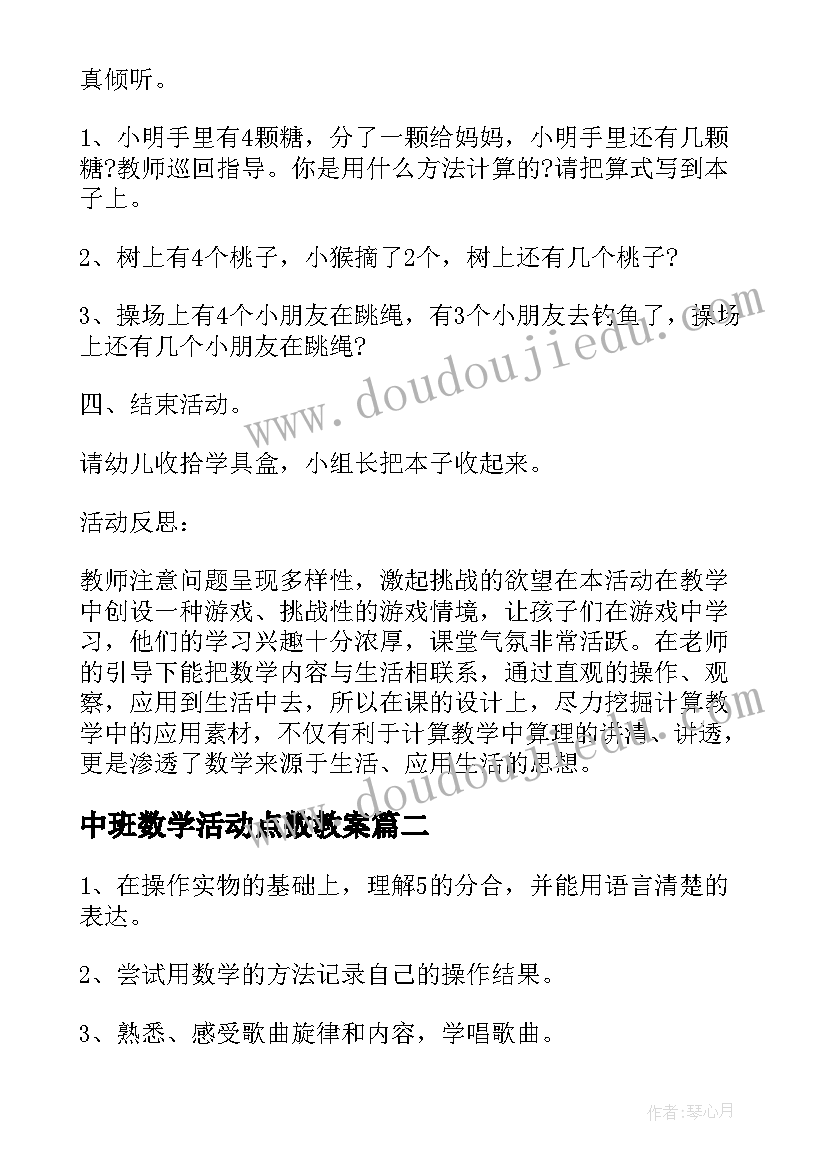 真倾听。

1、小明手里有4颗糖，分了一颗给妈妈，小明手里还有几颗糖?教师巡回指导。你是用什么方法计算的?请把算式写到本子上。

2、树上有4个桃子，小猴摘了2个，树上还有几个桃子?

3、操场上有4个小朋友在跳绳，有3个小朋友去钓鱼了，操场上还有几个小朋友在跳绳?

四、结束活动。

请幼儿收拾学具盒，小组长把本子收起来。

活动反思：

教师注意问题呈现多样性，激起挑战的欲望在本活动在教学中创设一种游戏、挑战性的游戏情境，让孩子们在游戏中学习，他们的学习兴趣十分浓厚，课堂气氛非常活跃。在老师的引导下能把数学内容与生活相联系，通过直观的操作、观察，应用到生活中去，所以在课的设计上，尽力挖掘计算教学中的应用素材，不仅有利于计算教学中算理的讲清、讲透，更是渗透了数学来源于生活、应用生活的思想。

中班数学活动点数教案篇二

1、在操作实物的基础上，理解5的分合，并能用语言清楚的表达。

2、尝试用数学的方法记录自己的操作结果。

3、熟悉、感受歌曲旋律和内容，学唱歌曲。

www.doudoujiedu.com

作者：琴心月